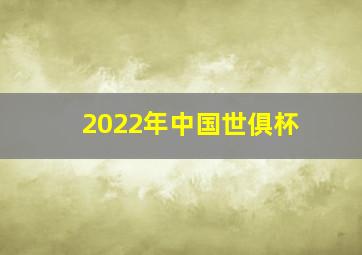 2022年中国世俱杯